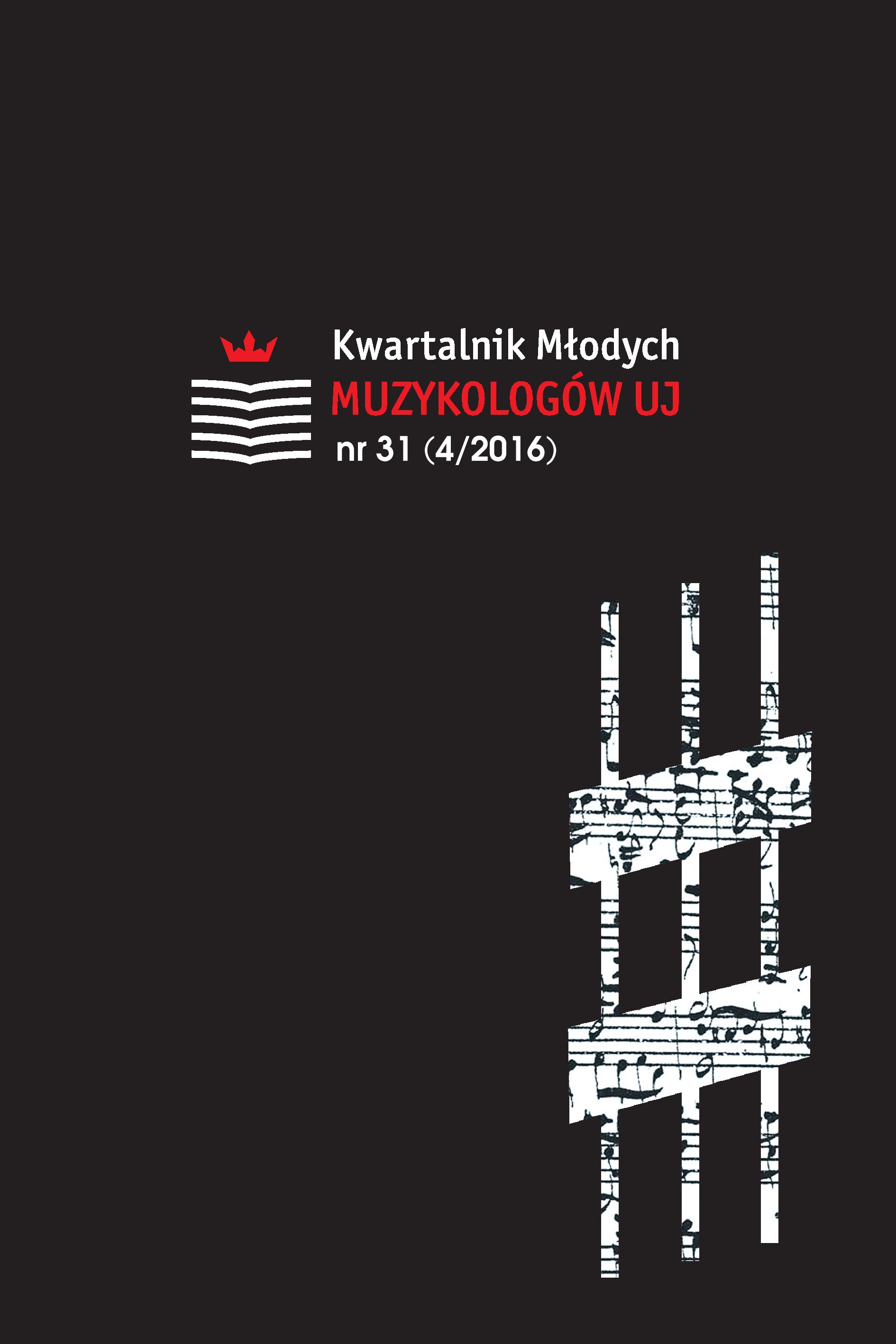 Kwartalnik Młodych
MUZYKOLOGÓW UJ
nr 31 (4/2016)